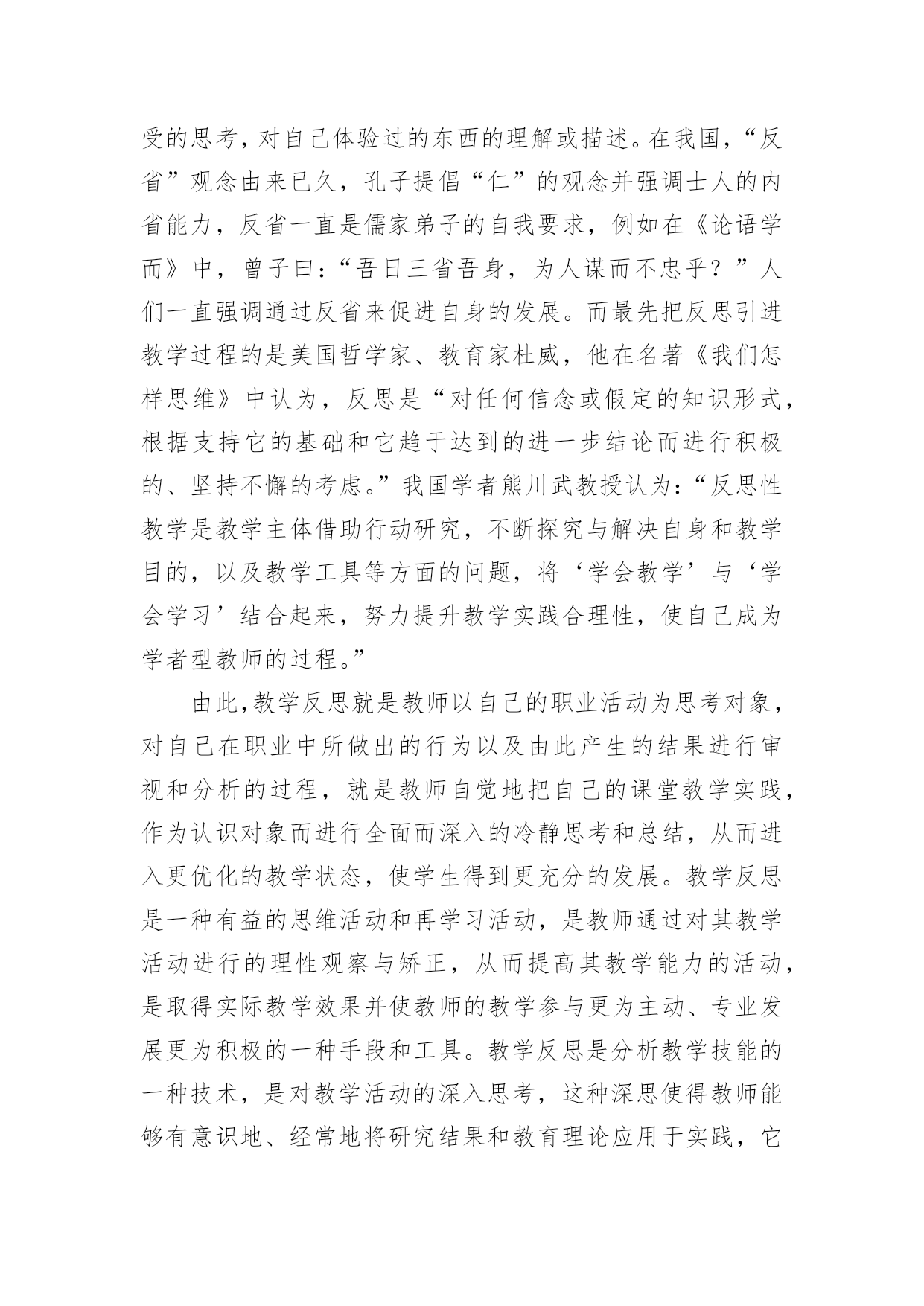 受的思考，对自己体验过的东西的理解或描述。在我国，“反省”观念由来已久，孔子提倡“仁”的观念并强调士人的内省能力，反省一直是儒家弟子的自我要求，例如在《论语学而》中，曾子曰：“吾日三省吾身，为人谋而不忠乎？”人们一直强调通过反省来促进自身的发展。而最先把反思引进教学过程的是美国哲学家、教育家杜威，他在名著《我们怎样思维》中认为，反思是“对任何信念或假定的知识形式，根据支持它的基础和它趋于达到的进一步结论而进行积极的、坚持不懈的考虑。”我国学者熊川武教授认为：“反思性教学是教学主体借助行动研究，不断探究与解决自身和教学目的，以及教学工具等方面的问题，将‘学会教学’与‘学会学习’结合起来，努力提升教学实践合理性，使自己成为学者型教师的过程。”

由此，教学反思就是教师以自己的职业活动为思考对象，对自己在职业中所做出的行为以及由此产生的结果进行审视和分析的过程，就是教师自觉地把自己的课堂教学实践，作为认识对象而进行全面而深入的冷静思考和总结，从而进入更优化的教学状态，使学生得到更充分的发展。教学反思是一种有益的思维活动和再学习活动，是教师通过对其教学活动进行的理性观察与矫正，从而提高其教学能力的活动，是取得实际教学效果并使教师的教学参与更为主动、专业发展更为积极的一种手段和工具。教学反思是分析教学技能的一种技术，是对教学活动的深入思考，这种深思使得教师能够有意识地、经常地将研究结果和教育理论应用于实践，它